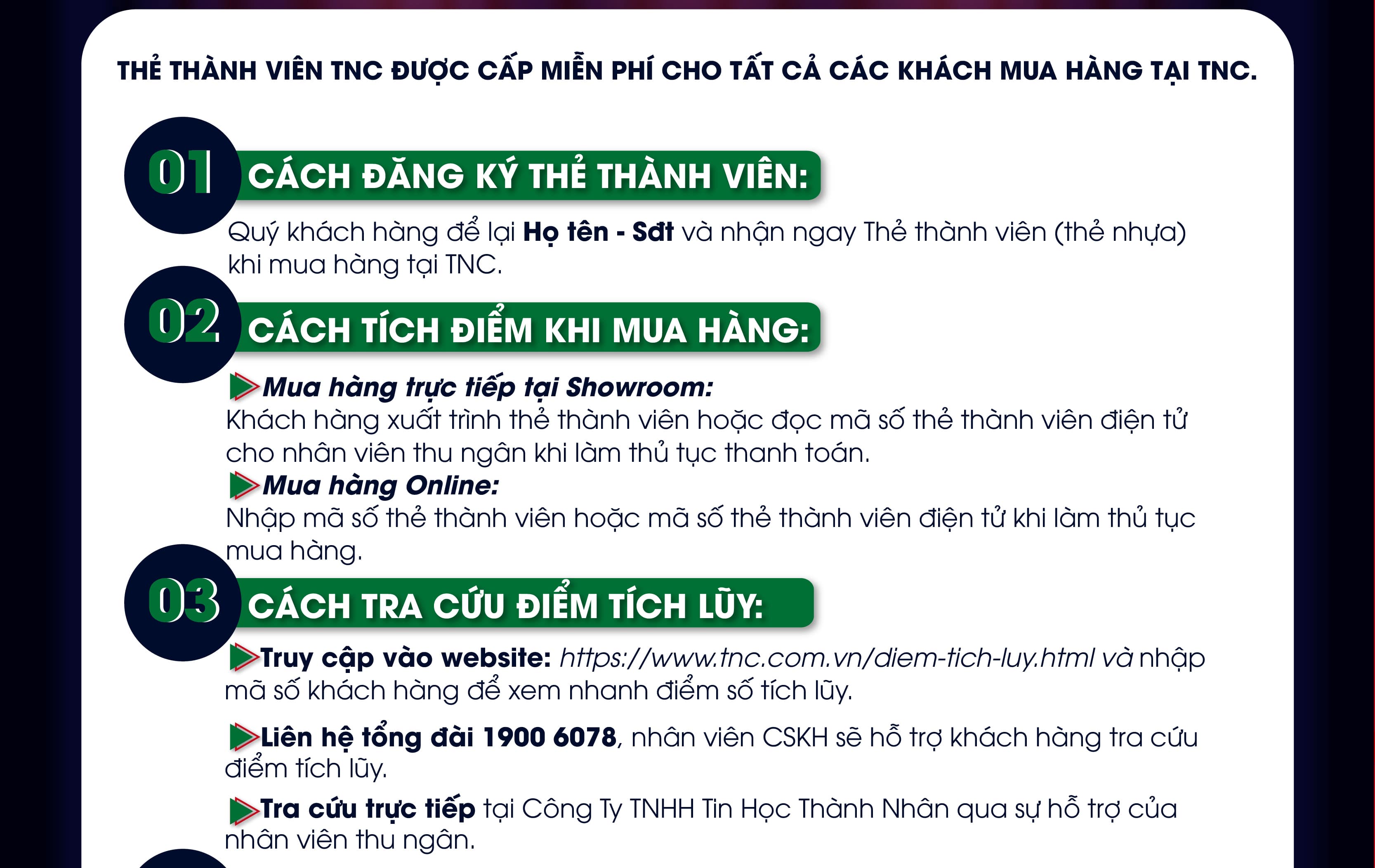 THẺ THÀNH VIÊN TNC ĐƯỢC CẤP MIỄN PHÍ CHO TẤT CẢ CÁC KHÁCH MUA HÀNG TẠI TNC.

01 CÁCH ĐĂNG KÝ THẺ THÀNH VIÊN:

Quý khách hàng để lại Họ tên - Sđt và nhận ngay Thẻ thành viên (thẻ nhựa) khi mua hàng tại TNC.

02 CÁCH TÍCH ĐIỂM KHI MUA HÀNG:

Mua hàng trực tiếp tại Showroom:
Khách hàng xuất trình thẻ thành viên hoặc đọc mã số thẻ thành viên điện tử cho nhân viên thu ngân khi làm thủ tục thanh toán.

Mua hàng Online:
Nhập mã số thẻ thành viên hoặc mã số thẻ thành viên điện tử khi làm thủ tục mua hàng.

03 CÁCH TRA CỨU ĐIỂM TÍCH LŨY:

Truy cập vào website: https://www.tnc.com.vn/diem-tich-luy.html và nhập mã số khách hàng để xem nhanh điểm số tích lũy.

Liên hệ tổng đài 1900 6078, nhân viên CSKH sẽ hỗ trợ khách hàng tra cứu điểm tích lũy.

Tra cứu trực tiếp tại Công Ty TNHH Tin Học Thành Nhân qua sự hỗ trợ của nhân viên thu ngân.